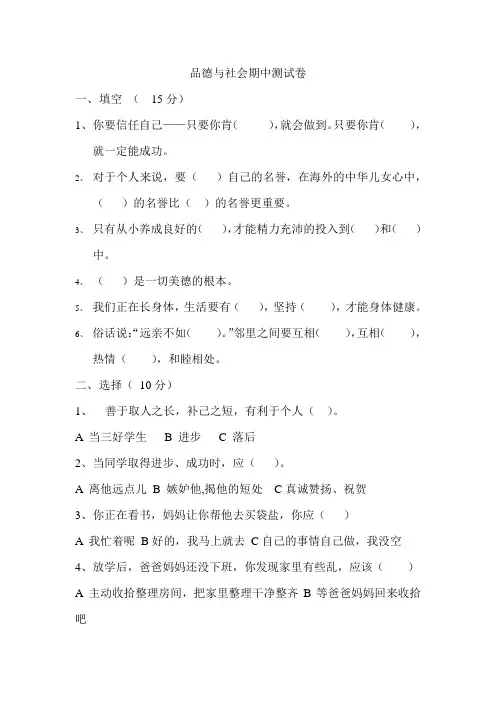 品德与社会期中测试卷

一、填空 （ 15 分）

1、你要信任自己——只要你肯(　　),就会做到。只要你肯(　　),就一定能成功。

2、对于个人来说，要（　）自己的名誉，在海外的中华儿女心中，（　）的名誉比（　）的名誉更重要。

3、只有从小养成良好的(　),才能精力充沛的投入到(　)和(　)中。

4、（　）是一切美德的根本。

5、我们正在长身体，生活要有（　），坚持（　　），才能身体健康。

6、俗话说:“远亲不如(　　)。”邻里之间要互相(　　),互相(　　),热情（　　），和睦相处。

二、选择（ 10 分）

1、　善于取人之长，补己之短，有利于个人（　）。

A 当三好学生　B 进步　C 落后

2、当同学取得进步、成功时，应（　）。

A 离他远点儿 B 嫉妒他,揭他的短处　C 真诚赞扬、祝贺

3、你正在看书，妈妈让你帮他去买袋盐，你应（　）

A 我忙着呢 B 好的，我马上就去 C 自己的事情自己做，我没空

4、放学后，爸爸妈妈还没下班，你发现家里有些乱，应该（　）

A 主动收拾整理房间，把家里整理干净整齐 B 等爸爸妈妈回来收拾吧